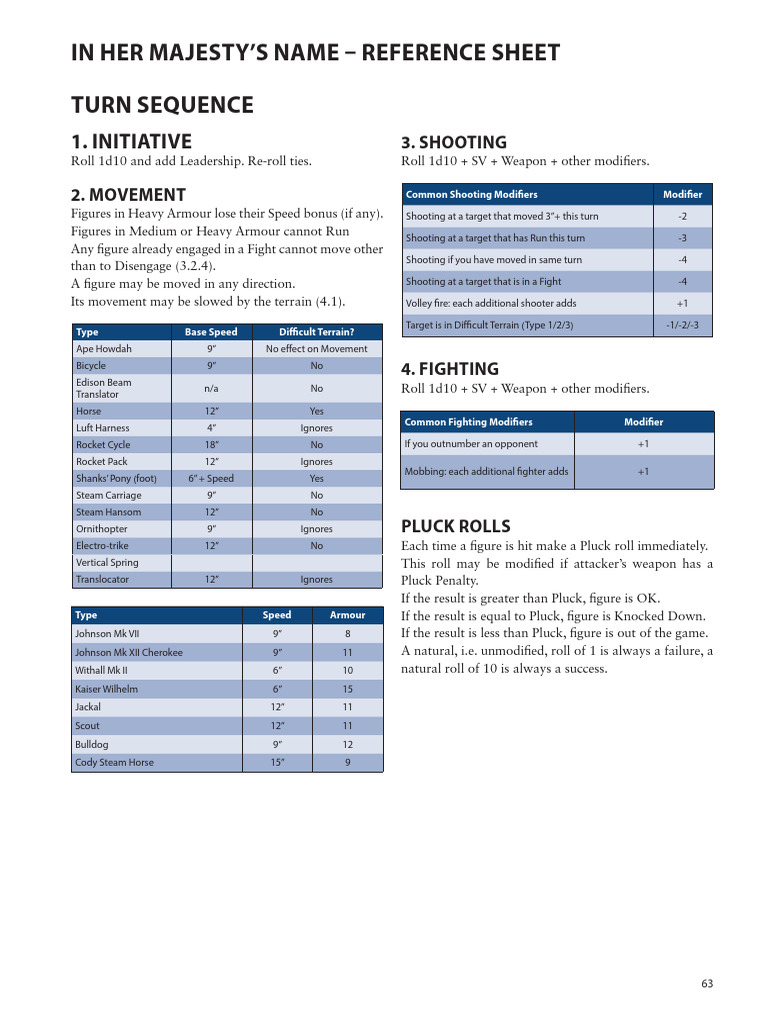 IN HER MAJESTY'S NAME – REFERENCE SHEET

TURN SEQUENCE

1. INITIATIVE
Roll 1d10 and add Leadership. Re-roll ties.

2. MOVEMENT
Figures in Heavy Armour lose their Speed bonus (if any).
Figures in Medium or Heavy Armour cannot Run
Any figure already engaged in a Fight cannot move other than to Disengage (3.2.4).
A figure may be moved in any direction.
Its movement may be slowed by the terrain (4.1).

| Type | Base Speed | Difficult Terrain? |
|---|---|---|
| Ape Howdah | 9" | No effect on Movement |
| Bicycle | 9" | No |
| Edison Beam Translator | n/a | No |
| Horse | 12" | Yes |
| Luft Harness | 4" | Ignores |
| Rocket Cycle | 18" | No |
| Rocket Pack | 12" | Ignores |
| Shanks' Pony (foot) | 6" + Speed | Yes |
| Steam Carriage | 9" | No |
| Steam Hansom | 12" | No |
| Ornithopter | 9" | Ignores |
| Electro-trike | 12" | No |
| Vertical Spring | | |
| Translocator | 12" | Ignores |

| Type | Speed | Armour |
|---|---|---|
| Johnson Mk VII | 9" | 8 |
| Johnson Mk XII Cherokee | 9" | 11 |
| Withall Mk II | 6" | 10 |
| Kaiser Wilhelm | 6" | 15 |
| Jackal | 12" | 11 |
| Scout | 12" | 11 |
| Bulldog | 9" | 12 |
| Cody Steam Horse | 15" | 9 |

3. SHOOTING
Roll 1d10 + SV + Weapon + other modifiers.

| Common Shooting Modifiers | Modifier |
|---|---|
| Shooting at a target that moved 3"+ this turn | -2 |
| Shooting at a target that has Run this turn | -3 |
| Shooting if you have moved in same turn | -4 |
| Shooting at a target that is in a Fight | -4 |
| Volley fire: each additional shooter adds | +1 |
| Target is in Difficult Terrain (Type 1/2/3) | -1/-2/-3 |

4. FIGHTING
Roll 1d10 + SV + Weapon + other modifiers.

| Common Fighting Modifiers | Modifier |
|---|---|
| If you outnumber an opponent | +1 |
| Mobbing: each additional fighter adds | +1 |

PLUCK ROLLS
Each time a figure is hit make a Pluck roll immediately. This roll may be modified if attacker's weapon has a Pluck Penalty.
If the result is greater than Pluck, figure is OK.
If the result is equal to Pluck, figure is Knocked Down.
If the result is less than Pluck, figure is out of the game.
A natural, i.e. unmodified, roll of 1 is always a failure, a natural roll of 10 is always a success.

63